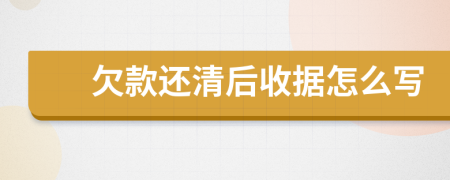 欠款还清后收据怎么写